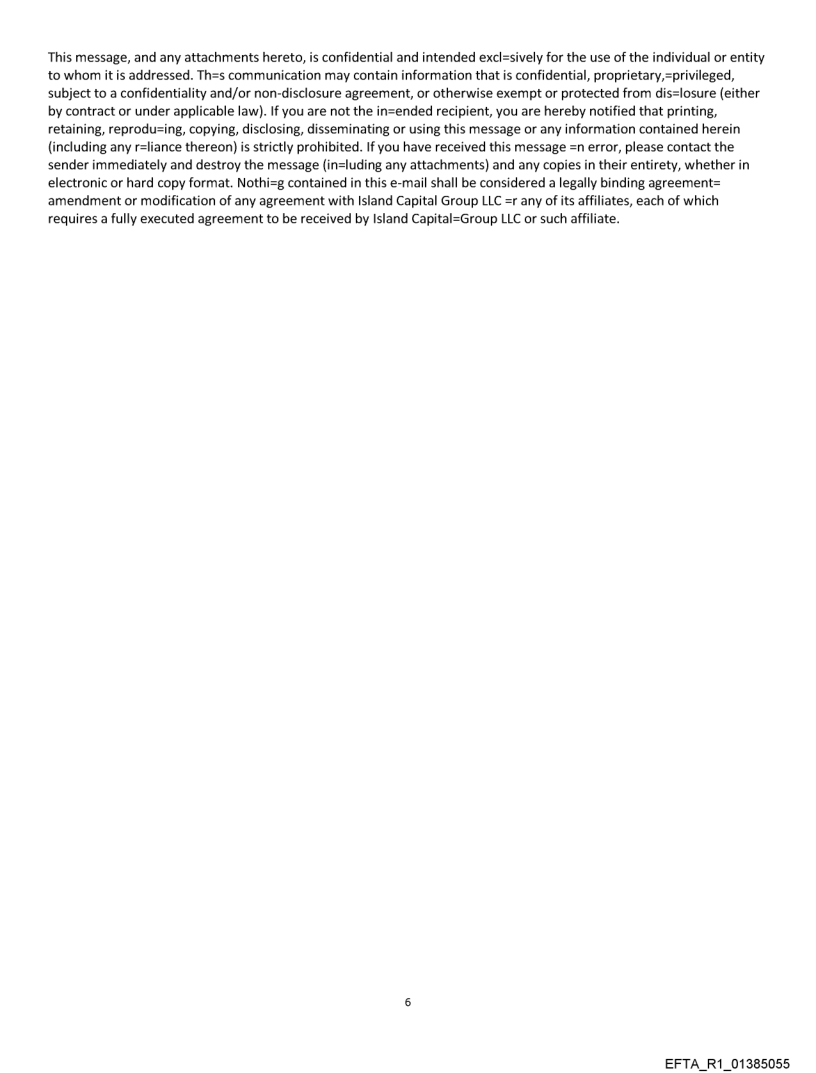 This message, and any attachments hereto, is confidential and intended excl=sively for the use of the individual or entity to whom it is addressed. Th=s communication may contain information that is confidential, proprietary,=privileged, subject to a confidentiality and/or non-disclosure agreement, or otherwise exempt or protected from dis=losure (either by contract or under applicable law). If you are not the in=ended recipient, you are hereby notified that printing, retaining, reprodu=ing, copying, disclosing, disseminating or using this message or any information contained herein (including any r=liance thereon) is strictly prohibited. If you have received this message =n error, please contact the sender immediately and destroy the message (in=luding any attachments) and any copies in their entirety, whether in electronic or hard copy format. Nothi=g contained in this e-mail shall be considered a legally binding agreement= amendment or modification of any agreement with Island Capital Group LLC =r any of its affiliates, each of which requires a fully executed agreement to be received by Island Capital=Group LLC or such affiliate.

6

EFTA_R1_01385055